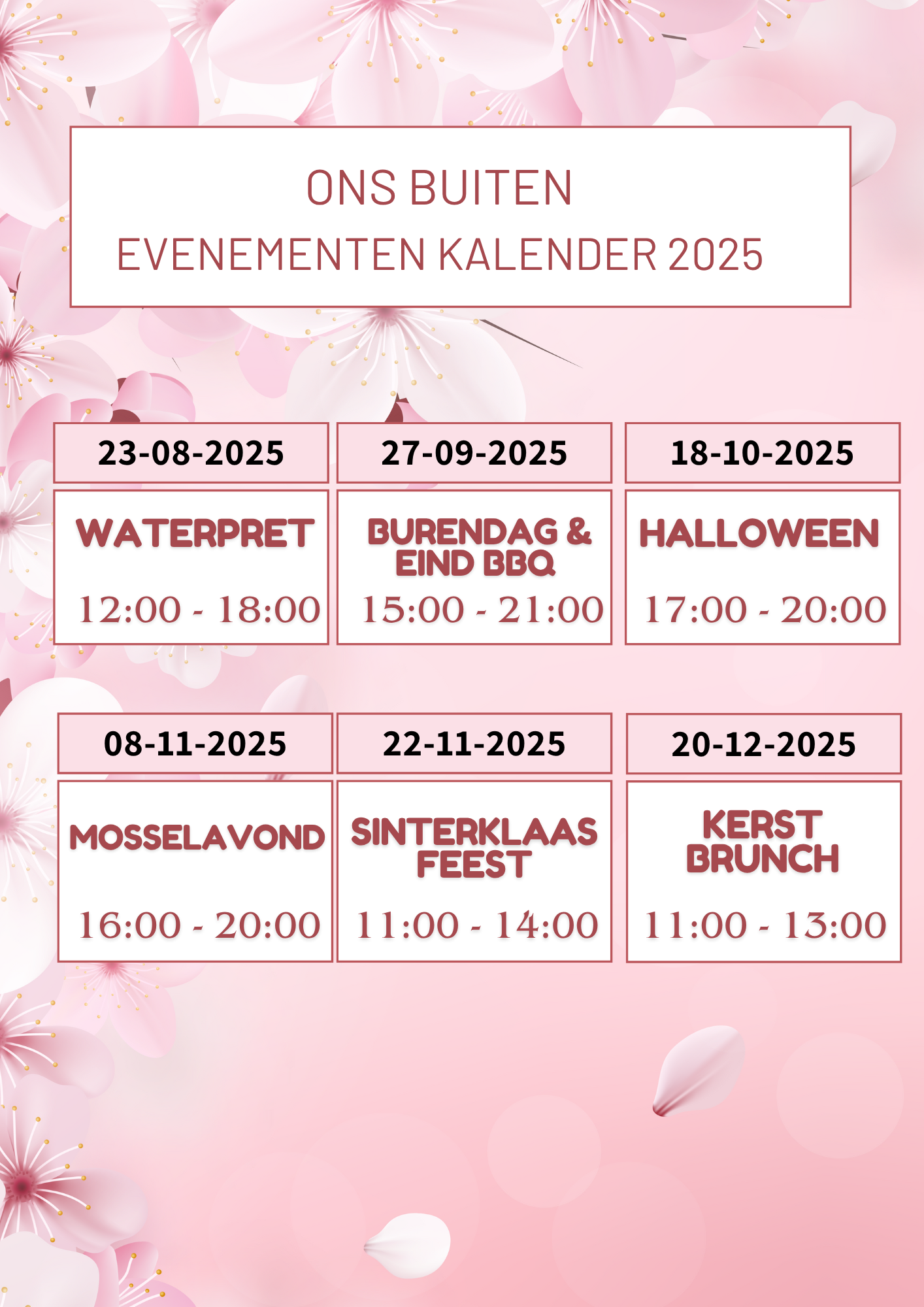 ONS BUITEN
EVENEMENTEN KALENDER 2025

23-08-2025

WATERPRET

12:00 - 18:00

27-09-2025

BURENDAG & EIND BBQ

15:00 - 21:00

18-10-2025

HALLOWEEN

17:00 - 20:00

08-11-2025

MOSSELAVOND

16:00 - 20:00

22-11-2025

SINTERKLAAS FEEST

11:00 - 14:00

20-12-2025

KERST BRUNCH

11:00 - 13:00